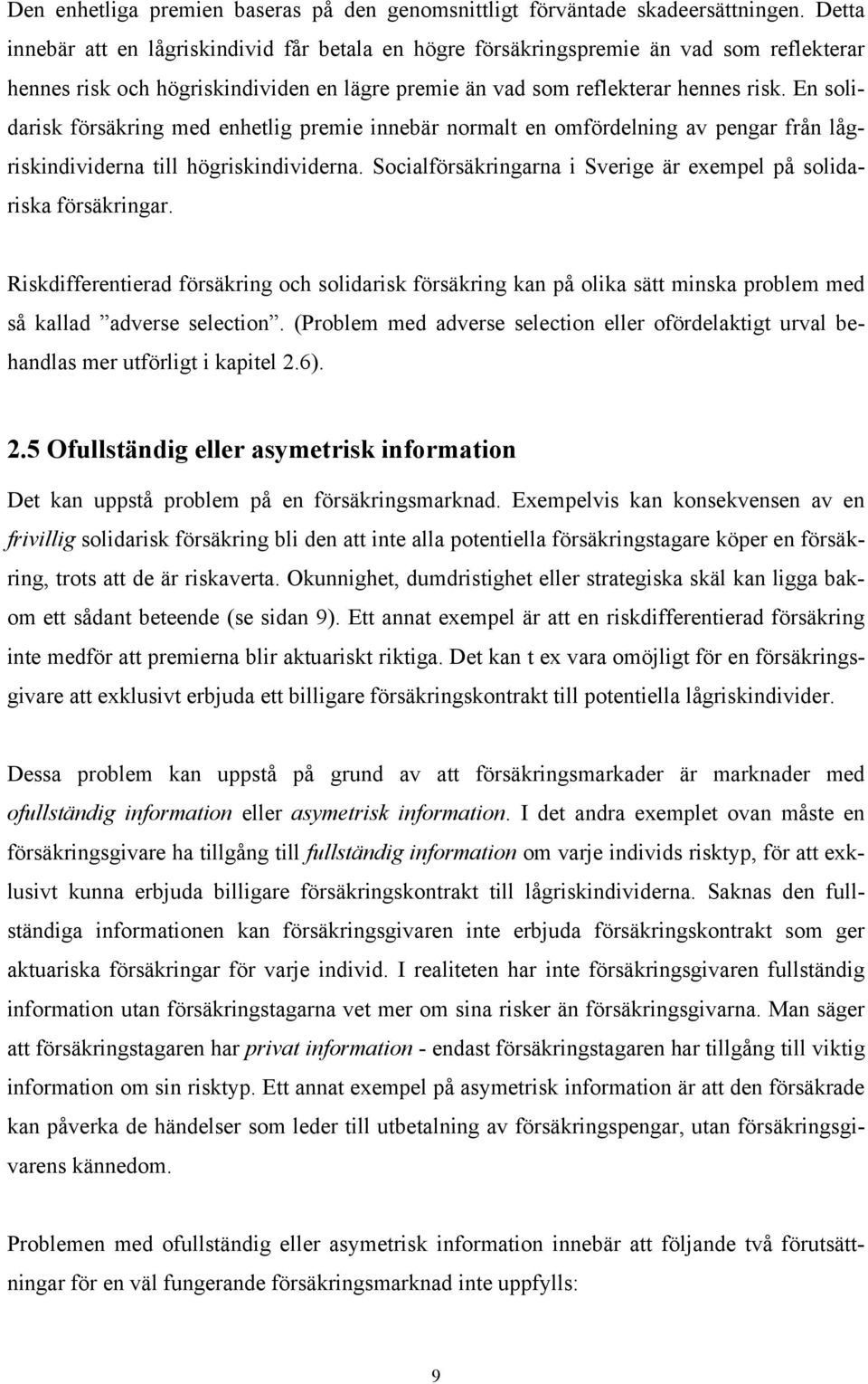 Den enhetliga premien baseras på den genomsnittligt förväntade skadeersättningen. Detta innebär att en lågriskindivid får betala en högre försäkringspremie än vad som reflekterar hennes risk och högriskindividen en lägre premie än vad som reflekterar hennes risk. En solidarisk försäkring med enhetlig premie innebär normalt en omfördelning av pengar från lågriskindividerna till högriskindividerna. Socialförsäkringarna i Sverige är exempel på solidariska försäkringar.

Riskdifferentierad försäkring och solidarisk försäkring kan på olika sätt minska problem med så kallad ”adverse selection”. (Problem med adverse selection eller ofördelaktigt urval behandlas mer utförligt i kapitel 2.6).

2.5 Ofullständig eller asymetrisk information

Det kan uppstå problem på en försäkringsmarknad. Exempelvis kan konsekvensen av en frivillig solidarisk försäkring bli den att inte alla potentiella försäkringstagare köper en försäkring, trots att de är riskaverta. Okunnighet, dumdristighet eller strategiska skäl kan ligga bakom ett sådant beteende (se sidan 9). Ett annat exempel är att en riskdifferentierad försäkring inte medför att premierna blir aktuariskt riktiga. Det kan t ex vara omöjligt för en försäkringsgivare att exklusivt erbjuda ett billigare försäkringskontrakt till potentiella lågriskindivider.

Dessa problem kan uppstå på grund av att försäkringsmarkader är marknader med ofullständig information eller asymetrisk information. I det andra exemplet ovan måste en försäkringsgivare ha tillgång till fullständig information om varje individs risktyp, för att exklusivt kunna erbjuda billigare försäkringskontrakt till lågriskindividerna. Saknas den fullständiga informationen kan försäkringsgivaren inte erbjuda försäkringskontrakt som ger aktuariska försäkringar för varje individ. I realiteten har inte försäkringsgivaren fullständig information utan försäkringstagarna vet mer om sina risker än försäkringsgivarna. Man säger att försäkringstagaren har privat information - endast försäkringstagaren har tillgång till viktig information om sin risktyp. Ett annat exempel på asymetrisk information är att den försäkrade kan påverka de händelser som leder till utbetalning av försäkringspengar, utan försäkringsgivarens kännedom.

Problemen med ofullständig eller asymetrisk information innebär att följande två förutsättningar för en väl fungerande försäkringsmarknad inte uppfylls:

9